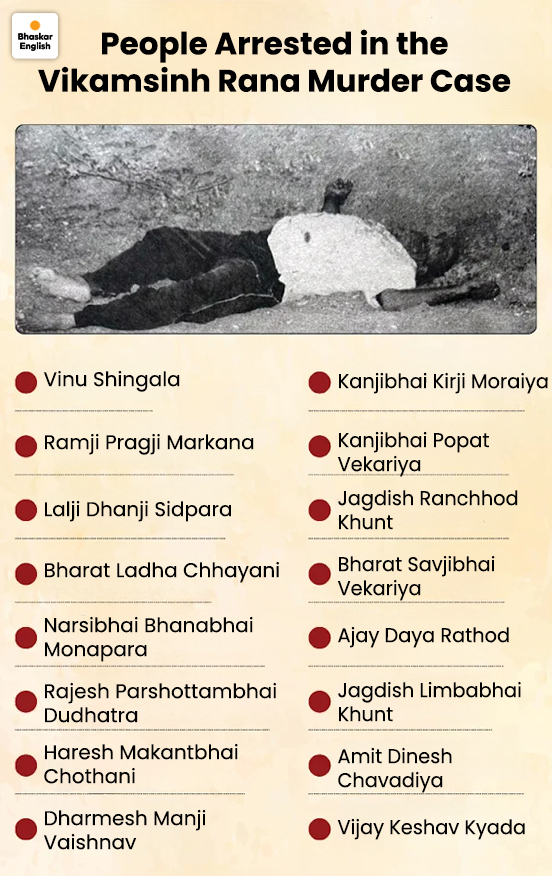 Bhaskar English

People Arrested in the Vikamsinh Rana Murder Case

• Vinu Shingala
• Ramji Pragji Markana
• Lalji Dhanji Sidpara
• Bharat Ladha Chhayani
• Narsibhai Bhanabhai Monapara
• Rajesh Parshottambhai Dudhatra
• Haresh Makantbhai Chothani
• Dharmesh Manji Vaishnav

• Kanjibhai Kirji Moraiya
• Kanjibhai Popat Vekariya
• Jagdish Ranchhod Khunt
• Bharat Savjibhai Vekariya
• Ajay Daya Rathod
• Jagdish Limbabhai Khunt
• Amit Dinesh Chavadiya
• Vijay Keshav Kyada